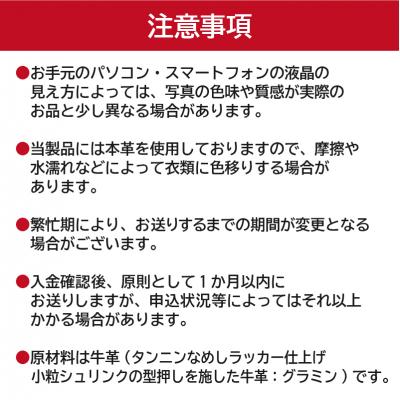 注意事項

●お手元のパソコン・スマートフォンの液晶の見え方によっては、写真の色味や質感が実際のお品と少し異なる場合があります。

●当製品には本革を使用しておりますので、摩擦や水濡れなどによって衣類に色移りする場合があります。

●繁忙期により、お送りするまでの期間が変更となる場合がございます。

●入金確認後、原則として１か月以内にお送りしますが、申込状況等によってはそれ以上かかる場合があります。

●原材料は牛革（タンニンなめしラッカー仕上げ小粒シュリンクの型押しを施した牛革：グラミン）です。